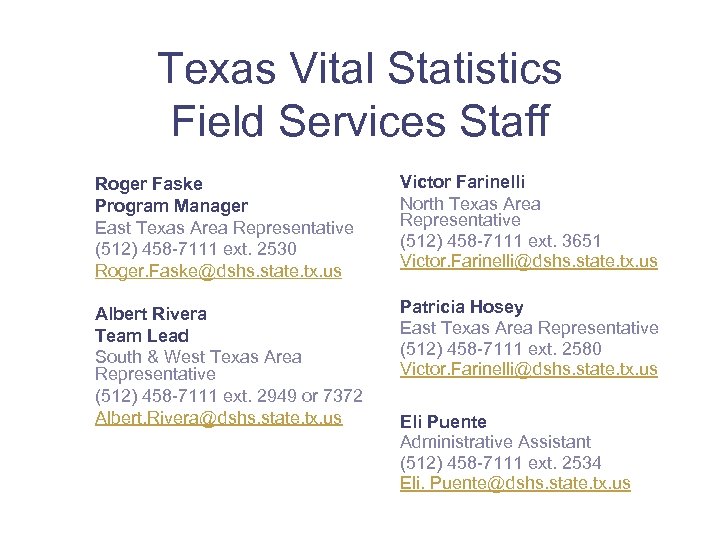 Texas Vital Statistics
Field Services Staff

Roger Faske
Program Manager
East Texas Area Representative
(512) 458-7111 ext. 2530
Roger.Faske@dshs.state.tx.us

Albert Rivera
Team Lead
South & West Texas Area Representative
(512) 458-7111 ext. 2949 or 7372
Albert.Rivera@dshs.state.tx.us

Victor Farinelli
North Texas Area Representative
(512) 458-7111 ext. 3651
Victor.Farinelli@dshs.state.tx.us

Patricia Hosey
East Texas Area Representative
(512) 458-7111 ext. 2580
Victor.Farinelli@dshs.state.tx.us

Eli Puente
Administrative Assistant
(512) 458-7111 ext. 2534
Eli. Puente@dshs.state.tx.us